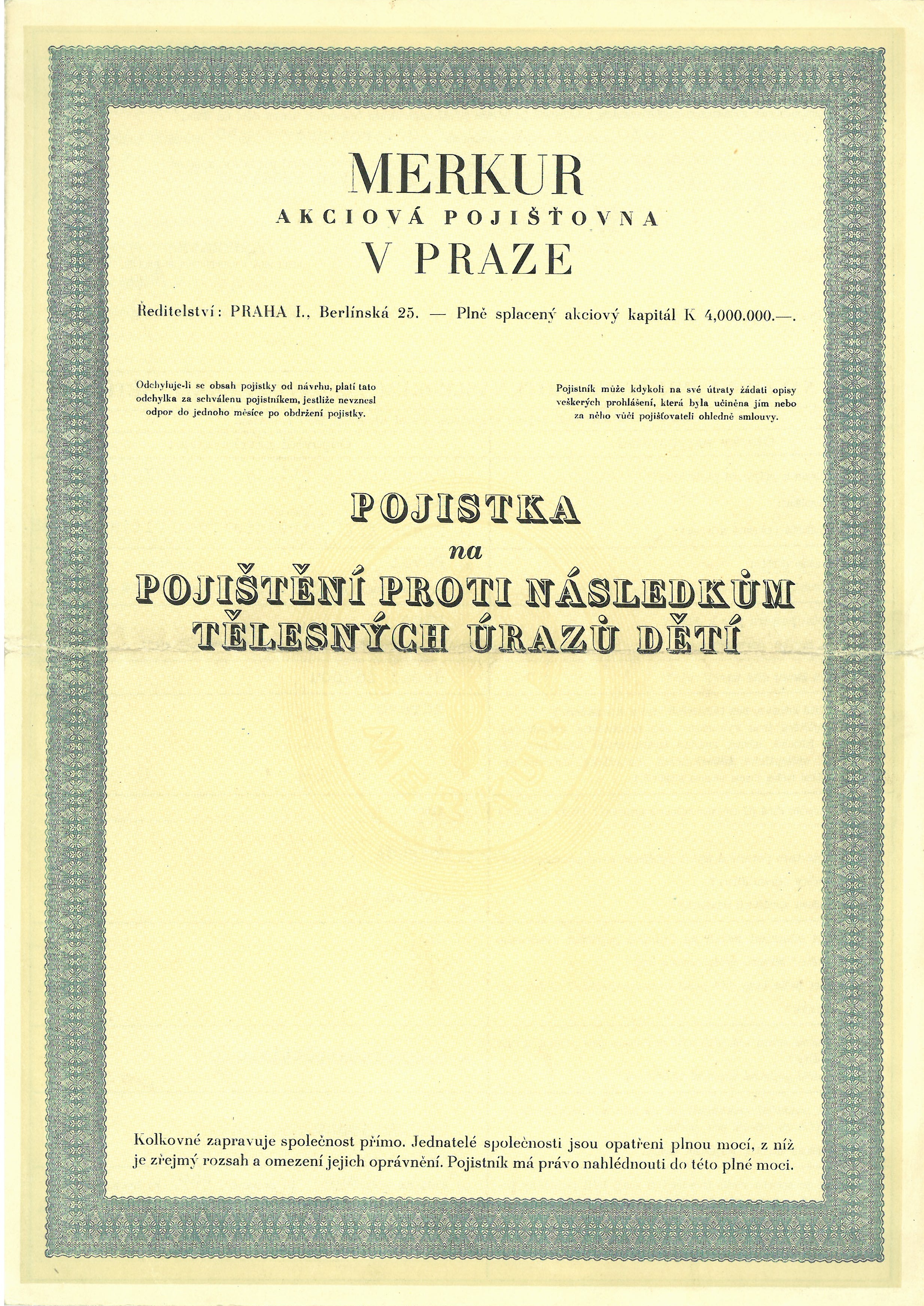 MERKUR
AKCIOVÁ POJIŠŤOVNA
V PRAZE

Ředitelství: PRAHA I., Berlínská 25. — Plně splacený akciový kapitál K 4,000.000.—.

Odchyluje-li se obsah pojistky od návrhu, platí tato odchylka za schválenu pojistníkem, jestliže nevznesl odpor do jednoho měsíce po obdržení pojistky.

Pojistník může kdykoli na své útraty žádati opisy veškerých prohlášení, která byla učiněna jím nebo za něho vůči pojišťovateli ohledně smlouvy.

POJISTKA
na
POJIŠTĚNÍ PROTI NÁSLEDKŮM TĚLESNÝCH ÚRAZŮ DĚTÍ

MERKUR

Kolkovné zapravuje společnost přímo. Jednatelé společnosti jsou opatřeni plnou mocí, z níž je zřejmý rozsah a omezení jejich oprávnění. Pojistník má právo nahlédnouti do této plné moci.